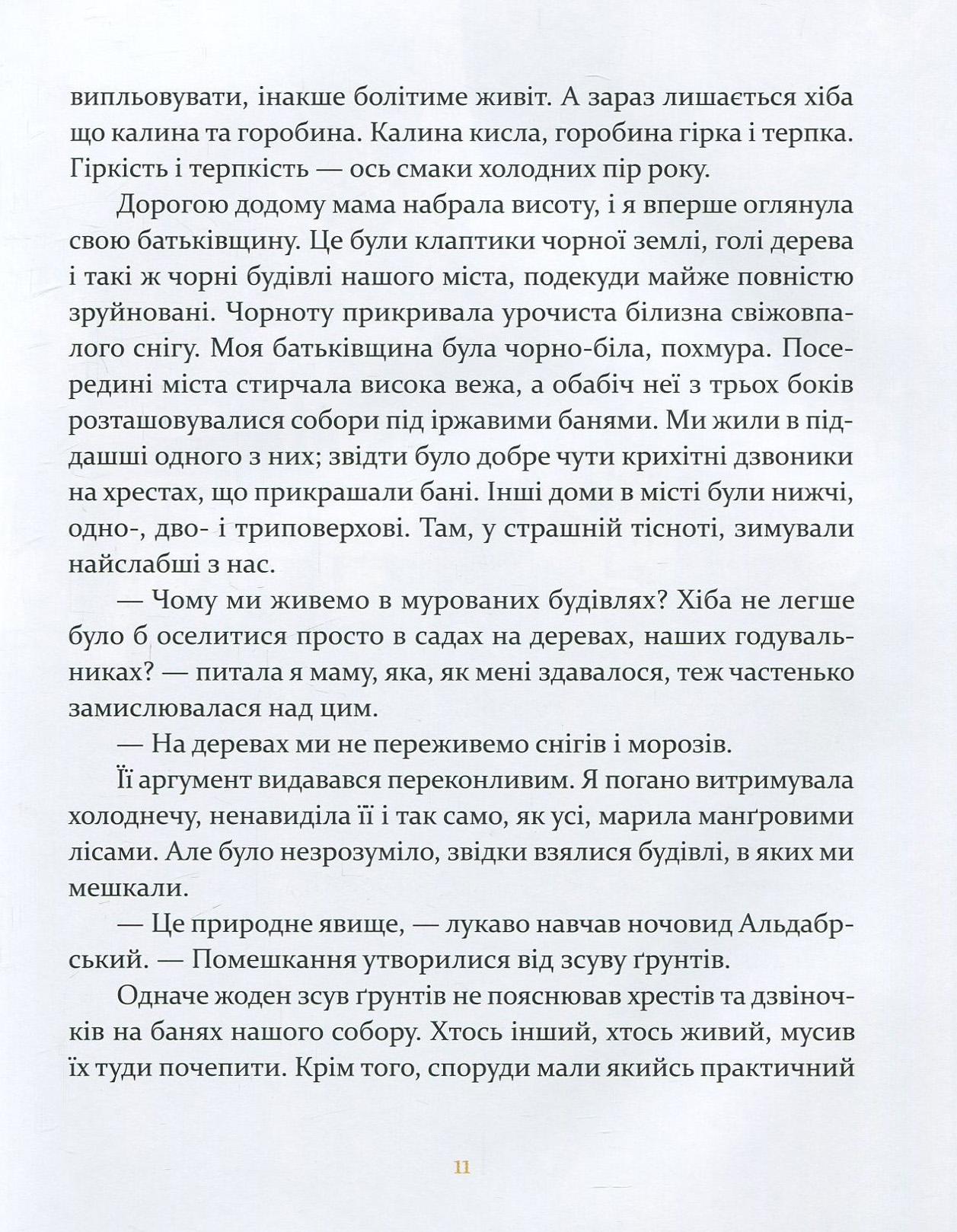 випльовувати, інакше болітиме живіт. А зараз лишається хіба що калина та горобина. Калина кисла, горобина гірка і терпка. Гіркість і терпкість — ось смаки холодних пір року.

Дорогою додому мама набрала висоту, і я вперше оглянула свою батьківщину. Це були клаптики чорної землі, голі дерева і такі ж чорні будівлі нашого міста, подекуди майже повністю зруйновані. Чорноту прикривала урочиста білизна свіжовпалого снігу. Моя батьківщина була чорно-біла, похмура. Посередині міста стирчала висока вежа, а обабіч неї з трьох боків розташовувалися собори під іржавими банями. Ми жили в піддашші одного з них; звідти було добре чути крихітні дзвоники на хрестах, що прикрашали бані. Інші доми в місті були нижчі, одно-, дво- і триповерхові. Там, у страшній тісноті, зимували найслабші з нас.

— Чому ми живемо в мурованих будівлях? Хіба не легше було б оселитися просто в садах на деревах, наших годувальниках? — питала я маму, яка, як мені здавалося, теж частенько замислювалася над цим.

— На деревах ми не переживемо снігів і морозів.

Її аргумент видавався переконливим. Я погано витримувала холоднечу, ненавиділа її і так само, як усі, марила манґровими лісами. Але було незрозуміло, звідки взялися будівлі, в яких ми мешкали.

— Це природне явище, — лукаво навчав ночовид Альдабрський. — Помешкання утворилися від зсуву ґрунтів.

Одначе жоден зсув ґрунтів не пояснював хрестів та дзвіночків на банях нашого собору. Хтось інший, хтось живий, мусив їх туди почепити. Крім того, споруди мали якийсь практичний

11